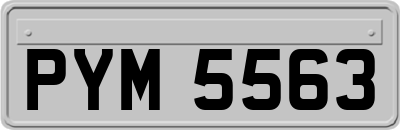 PYM 5563